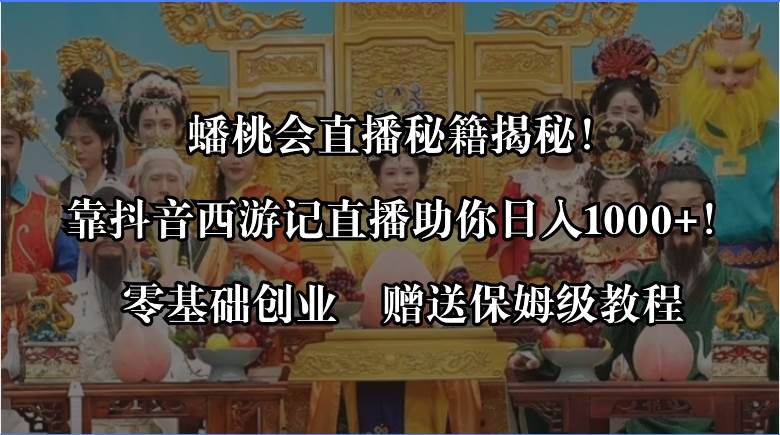 蟠桃会直播秘籍揭秘！

靠抖音西游记直播助你日入1000+！

零基础创业　赠送保姆级教程